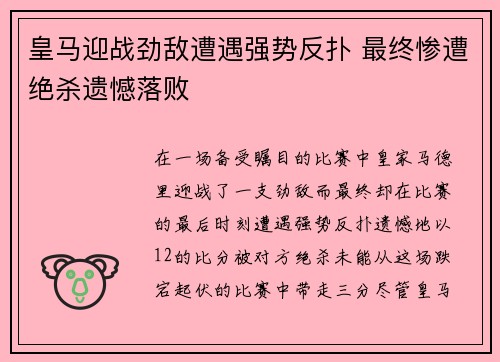 皇马迎战劲敌遭遇强势反扑 最终惨遭绝杀遗憾落败

在一场备受瞩目的比赛中皇家马德里迎战了一支劲敌而最终却在比赛的最后时刻遭遇强势反扑遗憾地以12的比分被对方绝杀未能从这场跌宕起伏的比赛中带走三分尽管皇马